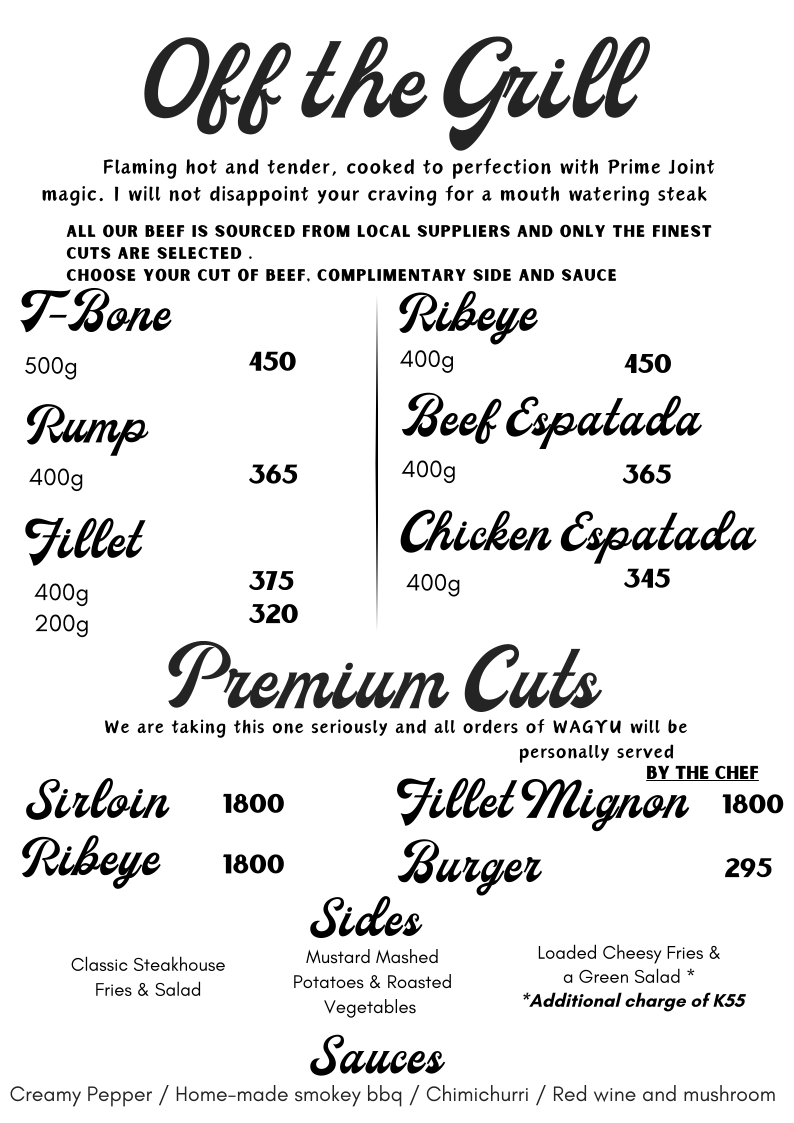 Off the Grill

Flaming hot and tender, cooked to perfection with Prime Joint magic. I will not disappoint your craving for a mouth watering steak

ALL OUR BEEF IS SOURCED FROM LOCAL SUPPLIERS AND ONLY THE FINEST CUTS ARE SELECTED .
CHOOSE YOUR CUT OF BEEF, COMPLIMENTARY SIDE AND SAUCE

T-Bone
500g 450

Rump
400g 365

Fillet
400g 375
200g 320

Ribeye
400g 450

Beef Espatada
400g 365

Chicken Espatada
400g 345

Premium Cuts

We are taking this one seriously and all orders of WAGYU will be personally served
BY THE CHEF

Sirloin 1800
Ribeye 1800

Fillet Mignon 1800
Burger 295

Sides

Classic Steakhouse Fries & Salad

Mustard Mashed Potatoes & Roasted Vegetables

Loaded Cheesy Fries & a Green Salad *
*Additional charge of K55

Sauces

Creamy Pepper / Home-made smokey bbq / Chimichurri / Red wine and mushroom